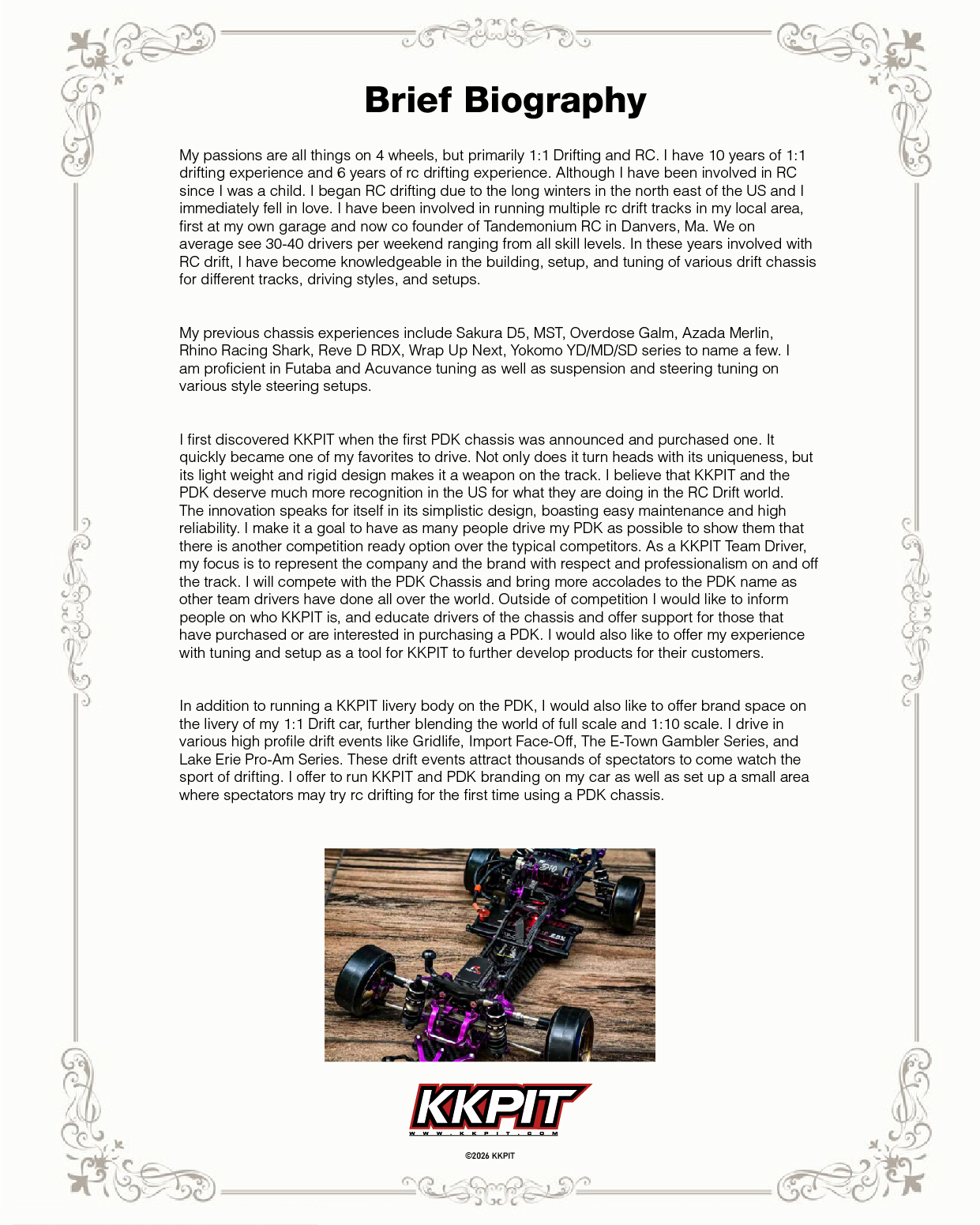 Brief Biography

My passions are all things on 4 wheels, but primarily 1:1 Drifting and RC. I have 10 years of 1:1 drifting experience and 6 years of rc drifting experience. Although I have been involved in RC since I was a child. I began RC drifting due to the long winters in the north east of the US and I immediately fell in love. I have been involved in running multiple rc drift tracks in my local area, first at my own garage and now co founder of Tandemonium RC in Danvers, Ma. We on average see 30-40 drivers per weekend ranging from all skill levels. In these years involved with RC drift, I have become knowledgeable in the building, setup, and tuning of various drift chassis for different tracks, driving styles, and setups.

My previous chassis experiences include Sakura D5, MST, Overdose Galm, Azada Merlin, Rhino Racing Shark, Reve D RDX, Wrap Up Next, Yokomo YD/MD/SD series to name a few. I am proficient in Futaba and Acuvance tuning as well as suspension and steering tuning on various style steering setups.

I first discovered KKPIT when the first PDK chassis was announced and purchased one. It quickly became one of my favorites to drive. Not only does it turn heads with its uniqueness, but its light weight and rigid design makes it a weapon on the track. I believe that KKPIT and the PDK deserve much more recognition in the US for what they are doing in the RC Drift world. The innovation speaks for itself in its simplistic design, boasting easy maintenance and high reliability. I make it a goal to have as many people drive my PDK as possible to show them that there is another competition ready option over the typical competitors. As a KKPIT Team Driver, my focus is to represent the company and the brand with respect and professionalism on and off the track. I will compete with the PDK Chassis and bring more accolades to the PDK name as other team drivers have done all over the world. Outside of competition I would like to inform people on who KKPIT is, and educate drivers of the chassis and offer support for those that have purchased or are interested in purchasing a PDK. I would also like to offer my experience with tuning and setup as a tool for KKPIT to further develop products for their customers.

In addition to running a KKPIT livery body on the PDK, I would also like to offer brand space on the livery of my 1:1 Drift car, further blending the world of full scale and 1:10 scale. I drive in various high profile drift events like Gridlife, Import Face-Off, The E-Town Gambler Series, and Lake Erie Pro-Am Series. These drift events attract thousands of spectators to come watch the sport of drifting. I offer to run KKPIT and PDK branding on my car as well as set up a small area where spectators may try rc drifting for the first time using a PDK chassis.

KKPIT
WWW.KKPIT.COM

©2026 KKPIT